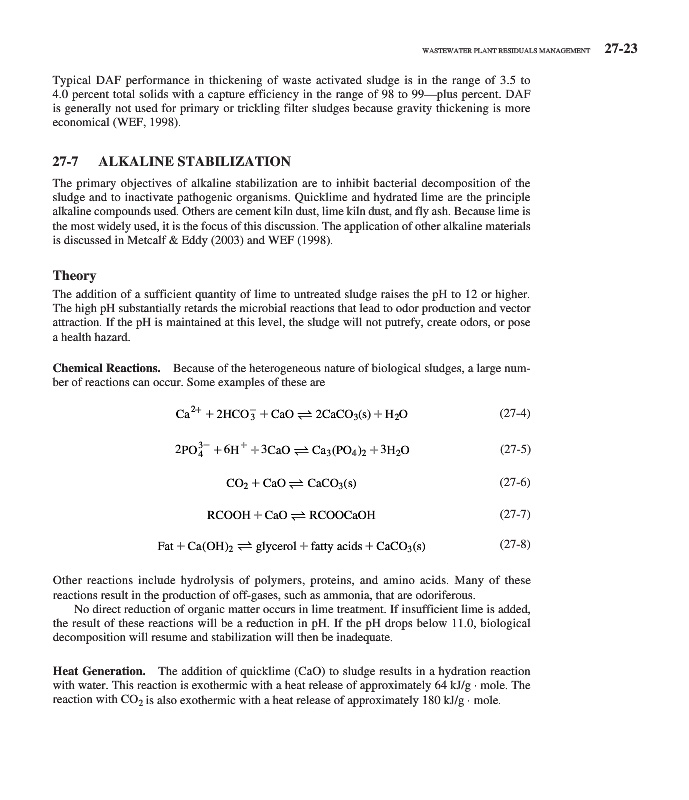 WASTEWATER PLANT RESIDUALS MANAGEMENT 27-23

Typical DAF performance in thickening of waste activated sludge is in the range of 3.5 to 4.0 percent total solids with a capture efficiency in the range of 98 to 99—plus percent. DAF is generally not used for primary or trickling filter sludges because gravity thickening is more economical (WEF, 1998).

27-7 ALKALINE STABILIZATION

The primary objectives of alkaline stabilization are to inhibit bacterial decomposition of the sludge and to inactivate pathogenic organisms. Quicklime and hydrated lime are the principle alkaline compounds used. Others are cement kiln dust, lime kiln dust, and fly ash. Because lime is the most widely used, it is the focus of this discussion. The application of other alkaline materials is discussed in Metcalf & Eddy (2003) and WEF (1998).

Theory

The addition of a sufficient quantity of lime to untreated sludge raises the pH to 12 or higher. The high pH substantially retards the microbial reactions that lead to odor production and vector attraction. If the pH is maintained at this level, the sludge will not putrefy, create odors, or pose a health hazard.

Chemical Reactions. Because of the heterogeneous nature of biological sludges, a large number of reactions can occur. Some examples of these are

$Ca^{2+} + 2HCO_3^- + CaO \rightleftharpoons 2CaCO_3(s) + H_2O$ (27-4)

$2PO_4^{3-} + 6H^+ + 3CaO \rightleftharpoons Ca_3(PO_4)_2 + 3H_2O$ (27-5)

$CO_2 + CaO \rightleftharpoons CaCO_3(s)$ (27-6)

$RCOOH + CaO \rightleftharpoons RCOOCaOH$ (27-7)

$Fat + Ca(OH)_2 \rightleftharpoons glycerol + fatty\ acids + CaCO_3(s)$ (27-8)

Other reactions include hydrolysis of polymers, proteins, and amino acids. Many of these reactions result in the production of off-gases, such as ammonia, that are odoriferous.

No direct reduction of organic matter occurs in lime treatment. If insufficient lime is added, the result of these reactions will be a reduction in pH. If the pH drops below 11.0, biological decomposition will resume and stabilization will then be inadequate.

Heat Generation. The addition of quicklime (CaO) to sludge results in a hydration reaction with water. This reaction is exothermic with a heat release of approximately 64 kJ/g · mole. The reaction with $CO_2$ is also exothermic with a heat release of approximately 180 kJ/g · mole.